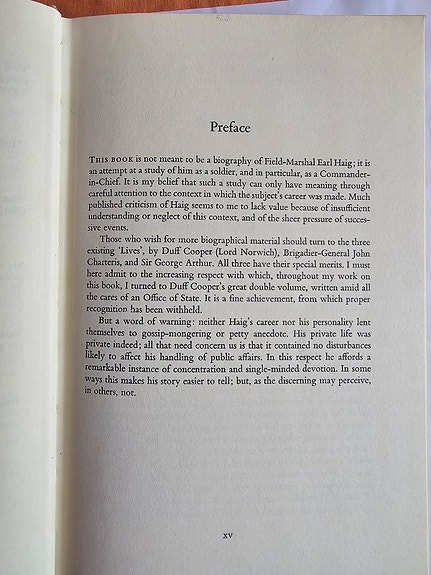 Preface

THIS BOOK is not meant to be a biography of Field-Marshal Earl Haig; it is an attempt at a study of him as a soldier, and in particular, as a Commander-in-Chief. It is my belief that such a study can only have meaning through careful attention to the context in which the subject's career was made. Much published criticism of Haig seems to me to lack value because of insufficient understanding or neglect of this context, and of the sheer pressure of successive events.

Those who wish for more biographical material should turn to the three existing 'Lives', by Duff Cooper (Lord Norwich), Brigadier-General John Charteris, and Sir George Arthur. All three have their special merits. I must here admit to the increasing respect with which, throughout my work on this book, I turned to Duff Cooper's great double volume, written amid all the cares of an Office of State. It is a fine achievement, from which proper recognition has been withheld.

But a word of warning: neither Haig's career nor his personality lent themselves to gossip-mongering or petty anecdote. His private life was private indeed; all that need concern us is that it contained no disturbances likely to affect his handling of public affairs. In this respect he affords a remarkable instance of concentration and single-minded devotion. In some ways this makes his story easier to tell; but, as the discerning may perceive, in others, not.

xv